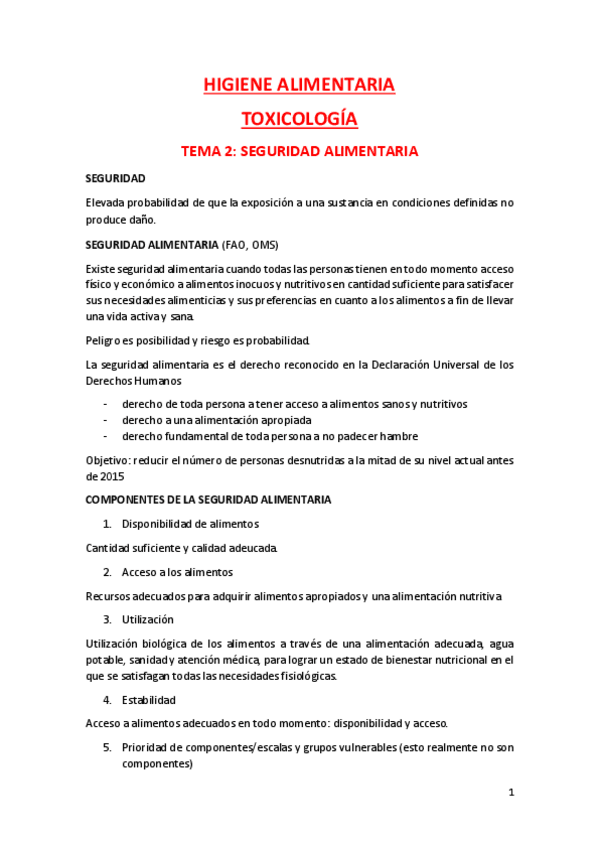 HIGIENE ALIMENTARIA

TOXICOLOGÍA

TEMA 2: SEGURIDAD ALIMENTARIA

SEGURIDAD

Elevada probabilidad de que la exposición a una sustancia en condiciones definidas no produce daño.

SEGURIDAD ALIMENTARIA (FAO, OMS)

Existe seguridad alimentaria cuando todas las personas tienen en todo momento acceso físico y económico a alimentos inocuos y nutritivos en cantidad suficiente para satisfacer sus necesidades alimenticias y sus preferencias en cuanto a los alimentos a fin de llevar una vida activa y sana.

Peligro es posibilidad y riesgo es probabilidad.

La seguridad alimentaria es el derecho reconocido en la Declaración Universal de los Derechos Humanos

- derecho de toda persona a tener acceso a alimentos sanos y nutritivos
- derecho a una alimentación apropiada
- derecho fundamental de toda persona a no padecer hambre

Objetivo: reducir el número de personas desnutridas a la mitad de su nivel actual antes de 2015

COMPONENTES DE LA SEGURIDAD ALIMENTARIA

1. Disponibilidad de alimentos

Cantidad suficiente y calidad adeucada.

2. Acceso a los alimentos

Recursos adecuados para adquirir alimentos apropiados y una alimentación nutritiva

3. Utilización

Utilización biológica de los alimentos a través de una alimentación adecuada, agua potable, sanidad y atención médica, para lograr un estado de bienestar nutricional en el que se satisfagan todas las necesidades fisiológicas.

4. Estabilidad

Acceso a alimentos adecuados en todo momento: disponibilidad y acceso.

5. Prioridad de componentes/escalas y grupos vulnerables (esto realmente no son componentes)

1